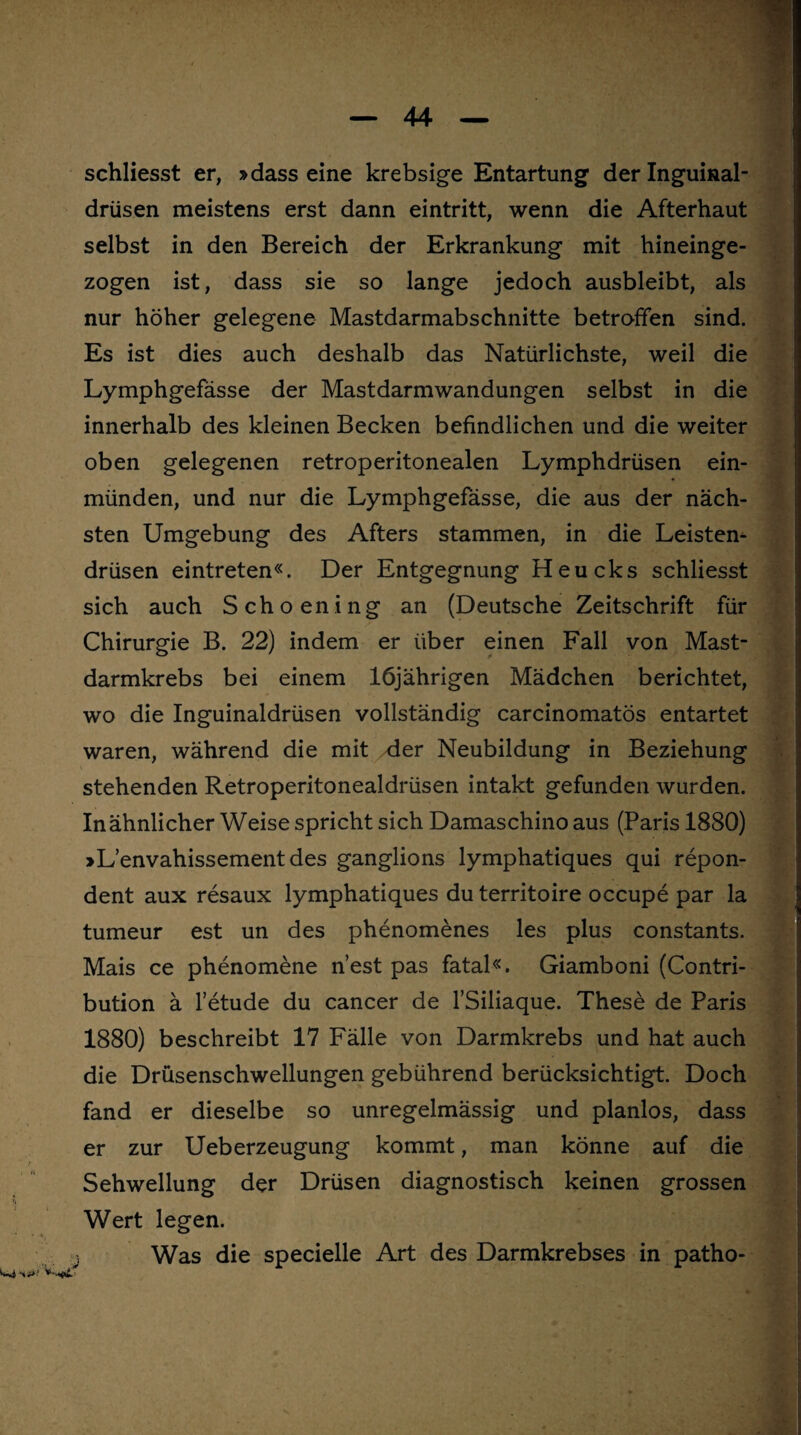 — 44 —

schliesst er, »dass eine krebsige Entartung der Inguinaldrüsen meistens erst dann eintritt, wenn die Afterhaut selbst in den Bereich der Erkrankung mit hineingezogen ist, dass sie so lange jedoch ausbleibt, als nur höher gelegene Mastdarmabschnitte betroffen sind. Es ist dies auch deshalb das Natürlichste, weil die Lymphgefässe der Mastdarmwandungen selbst in die innerhalb des kleinen Becken befindlichen und die weiter oben gelegenen retroperitonealen Lymphdrüsen einmünden, und nur die Lymphgefässe, die aus der nächsten Umgebung des Afters stammen, in die Leistendrüsen eintreten«. Der Entgegnung Heucks schliesst sich auch Schoening an (Deutsche Zeitschrift für Chirurgie B. 22) indem er über einen Fall von Mastdarmkrebs bei einem 16jährigen Mädchen berichtet, wo die Inguinaldrüsen vollständig carcinomatös entartet waren, während die mit der Neubildung in Beziehung stehenden Retroperitonealdrüsen intakt gefunden wurden. In ähnlicher Weise spricht sich Damaschino aus (Paris 1880) »L'envahissement des ganglions lymphatiques qui répondent aux résaux lymphatiques du territoire occupé par la tumeur est un des phénomènes les plus constants. Mais ce phénomène n'est pas fatal«. Giamboni (Contribution à l'étude du cancer de l'Siliaque. Thesè de Paris 1880) beschreibt 17 Fälle von Darmkrebs und hat auch die Drüsenschwellungen gebührend berücksichtigt. Doch fand er dieselbe so unregelmässig und planlos, dass er zur Ueberzeugung kommt, man könne auf die Sehwellung der Drüsen diagnostisch keinen grossen Wert legen.

Was die specielle Art des Darmkrebses in patho-